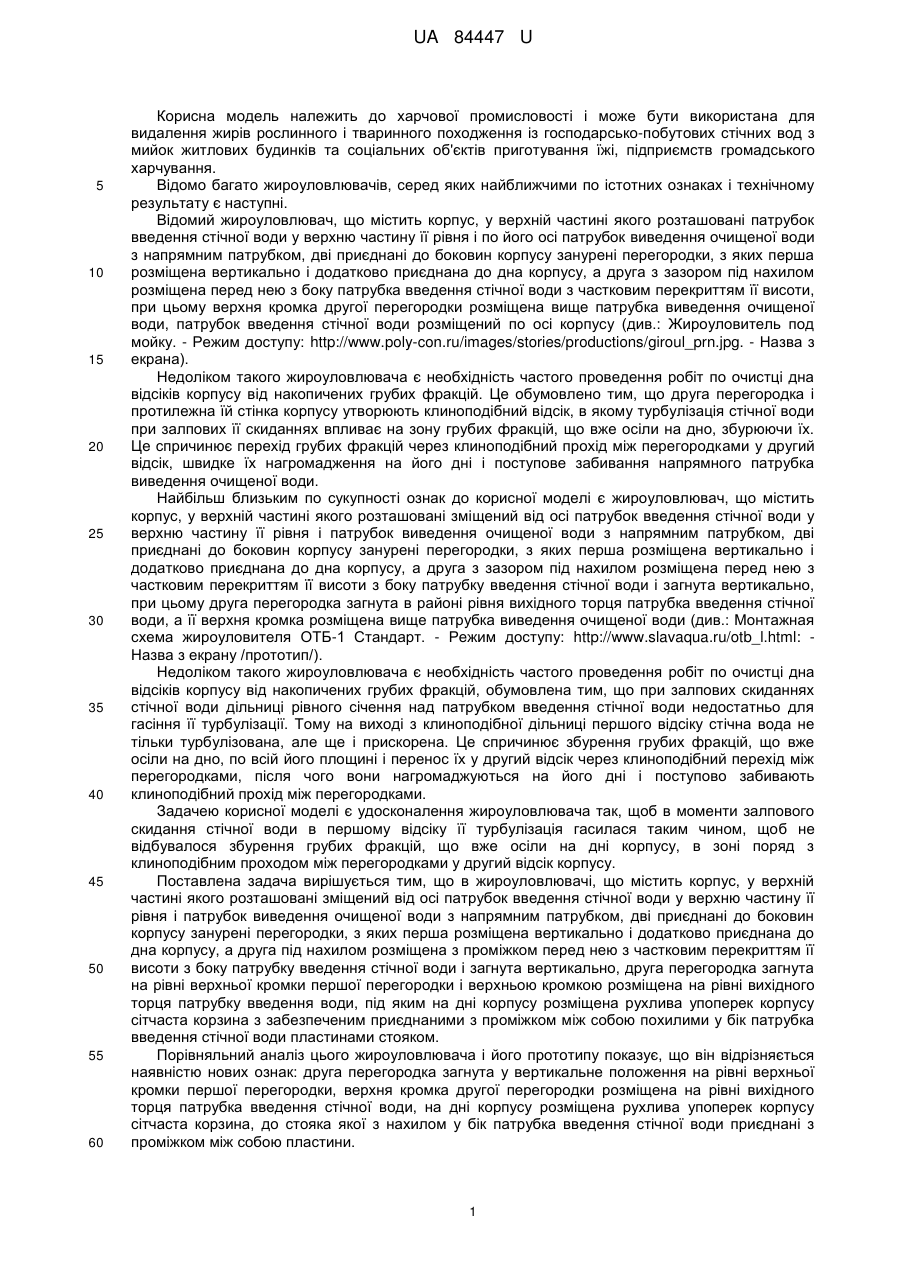 UA 84447 U

Корисна модель належить до харчової промисловості і може бути використана для видалення жирів рослинного і тваринного походження із господарсько-побутових стічних вод з мийок житлових будинків та соціальних об'єктів приготування їжі, підприємств громадського харчування.

5 Відомо багато жироуловлювачів, серед яких найближчими по істотних ознаках і технічному результату є наступні.

Відомий жироуловлювач, що містить корпус, у верхній частині якого розташовані патрубок введення стічної води у верхню частину її рівня і по його осі патрубок виведення очищеної води з напрямним патрубком, дві приєднані до боковин корпусу занурені перегородки, з яких перша 10 розміщена вертикально і додатково приєднана до дна корпусу, а друга з зазором під нахилом розміщена перед нею з боку патрубка введення стічної води з частковим перекриттям її висоти, при цьому верхня кромка другої перегородки розміщена вище патрубка виведення очищеної води, патрубок введення стічної води розміщений по осі корпусу (див.: Жироуловитель под мойку. - Режим доступу: http://www.poly-con.ru/images/stories/productions/giroul_prn.jpg. - Назва з 15 екрана).

Недоліком такого жироуловлювача є необхідність частого проведення робіт по очистці дна відсіків корпусу від накопичених грубих фракцій. Це обумовлено тим, що друга перегородка і протилежна їй стінка корпусу утворюють клиноподібний відсік, в якому турбулізація стічної води при залпових її скиданнях впливає на зону грубих фракцій, що вже осіли на дно, збурюючи їх. 20 Це спричинює перехід грубих фракцій через клиноподібний прохід між перегородками у другий відсік, швидке їх нагромадження на його дні і поступове забивання напрямного патрубка виведення очищеної води.

Найбільш близьким по сукупності ознак до корисної моделі є жироуловлювач, що містить корпус, у верхній частині якого розташовані зміщений від осі патрубок введення стічної води у 25 верхню частину її рівня і патрубок виведення очищеної води з напрямним патрубком, дві приєднані до боковин корпусу занурені перегородки, з яких перша розміщена вертикально і додатково приєднана до дна корпусу, а друга з зазором під нахилом розміщена перед нею з частковим перекриттям її висоти з боку патрубку введення стічної води і загнута вертикально, при цьому друга перегородка загнута в районі рівня вихідного торця патрубка введення стічної 30 води, а її верхня кромка розміщена вище патрубка виведення очищеної води (див.: Монтажная схема жироуловителя ОТБ-1 Стандарт. - Режим доступу: http://www.slavaqua.ru/otb_l.html: - Назва з екрану /прототип/).

Недоліком такого жироуловлювача є необхідність частого проведення робіт по очистці дна відсіків корпусу від накопичених грубих фракцій, обумовлена тим, що при залпових скиданнях 35 стічної води дільниці рівного січення над патрубком введення стічної води недостатньо для гасіння її турбулізації. Тому на виході з клиноподібної дільниці першого відсіку стічна вода не тільки турбулізована, але ще і прискорена. Це спричинює збурення грубих фракцій, що вже осіли на дно, по всій його площині і перенос їх у другий відсік через клиноподібний перехід між перегородками, після чого вони нагромаджуються на його дні і поступово забивають 40 клиноподібний прохід між перегородками.

Задачею корисної моделі є удосконалення жироуловлювача так, щоб в моменти залпового скидання стічної води в першому відсіку її турбулізація гасилася таким чином, щоб не відбувалося збурення грубих фракцій, що вже осіли на дні корпусу, в зоні поряд з клиноподібним проходом між перегородками у другий відсік корпусу.

45 Поставлена задача вирішується тим, що в жироуловлювачі, що містить корпус, у верхній частині якого розташовані зміщений від осі патрубок введення стічної води у верхню частину її рівня і патрубок виведення очищеної води з напрямним патрубком, дві приєднані до боковин корпусу занурені перегородки, з яких перша розміщена вертикально і додатково приєднана до дна корпусу, а друга під нахилом розміщена з проміжком перед нею з частковим перекриттям її 50 висоти з боку патрубку введення стічної води і загнута вертикально, друга перегородка загнута на рівні верхньої кромки першої перегородки і верхньою кромкою розміщена на рівні вихідного торця патрубку введення води, під яким на дні корпусу розміщена рухлива упоперек корпусу сітчаста корзина з забезпеченим приєднаними з проміжком між собою похилими у бік патрубка введення стічної води пластинами стояком.

55 Порівняльний аналіз цього жироуловлювача і його прототипу показує, що він відрізняється наявністю нових ознак: друга перегородка загнута у вертикальне положення на рівні верхньої кромки першої перегородки, верхня кромка другої перегородки розміщена на рівні вихідного торця патрубка введення стічної води, на дні корпусу розміщена рухлива упоперек корпусу сітчаста корзина, до стояка якої з нахилом у бік патрубка введення стічної води приєднані з 60 проміжком між собою пластини.

1